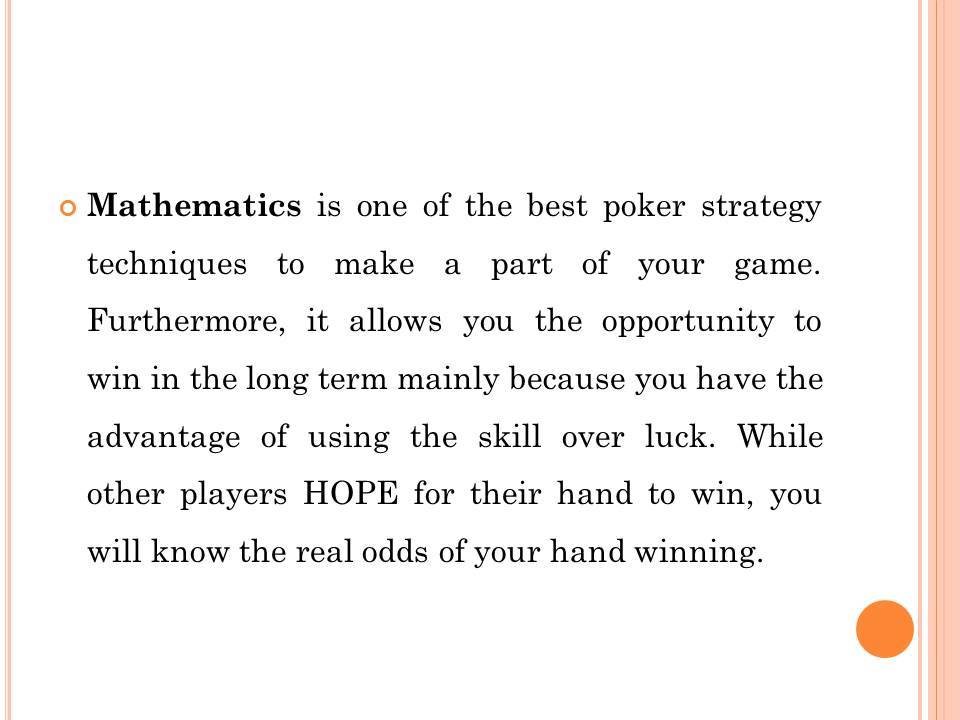 Mathematics is one of the best poker strategy techniques to make a part of your game. Furthermore, it allows you the opportunity to win in the long term mainly because you have the advantage of using the skill over luck. While other players HOPE for their hand to win, you will know the real odds of your hand winning.